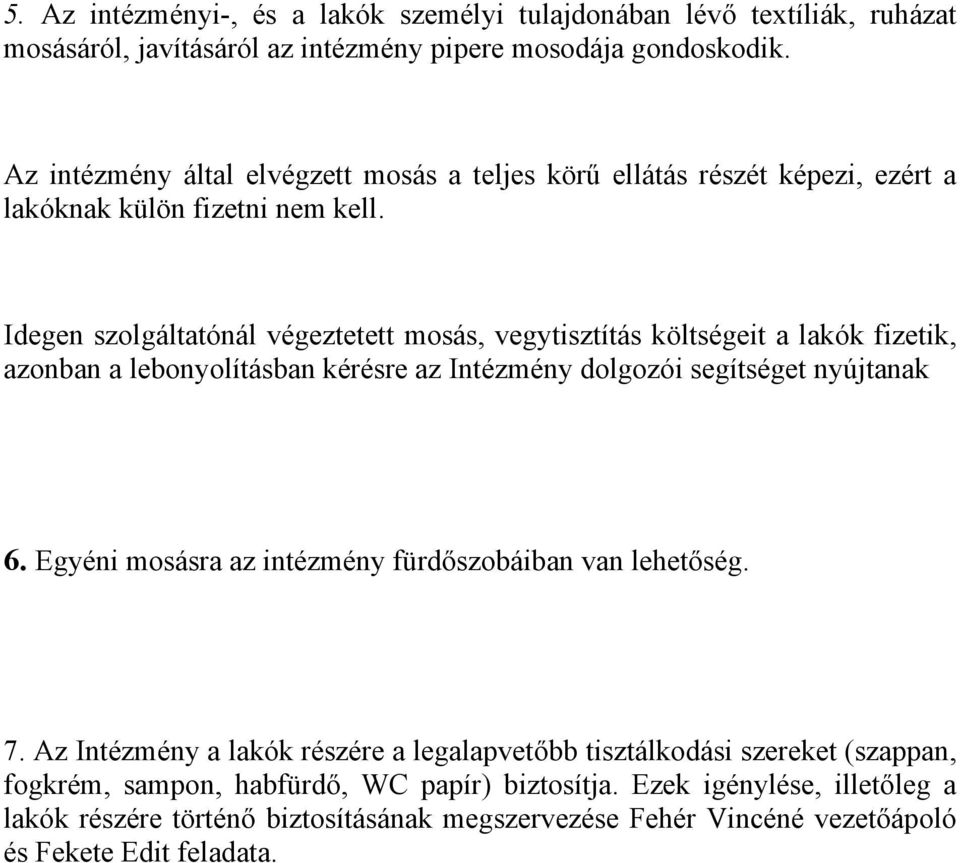 5. Az intézményi-, és a lakók személyi tulajdonában lévő textíliák, ruházat mosásáról, javításáról az intézmény pipere mosodája gondoskodik.

Az intézmény által elvégzett mosás a teljes körű ellátás részét képezi, ezért a lakóknak külön fizetni nem kell.

Idegen szolgáltatónál végeztetett mosás, vegytisztítás költségeit a lakók fizetik, azonban a lebonyolításban kérésre az Intézmény dolgozói segítséget nyújtanak

6. Egyéni mosásra az intézmény fürdőszobáiban van lehetőség.

7. Az Intézmény a lakók részére a legalapvetőbb tisztálkodási szereket (szappan, fogkrém, sampon, habfürdő, WC papír) biztosítja. Ezek igénylése, illetőleg a lakók részére történő biztosításának megszervezése Fehér Vincéné vezetőápoló és Fekete Edit feladata.